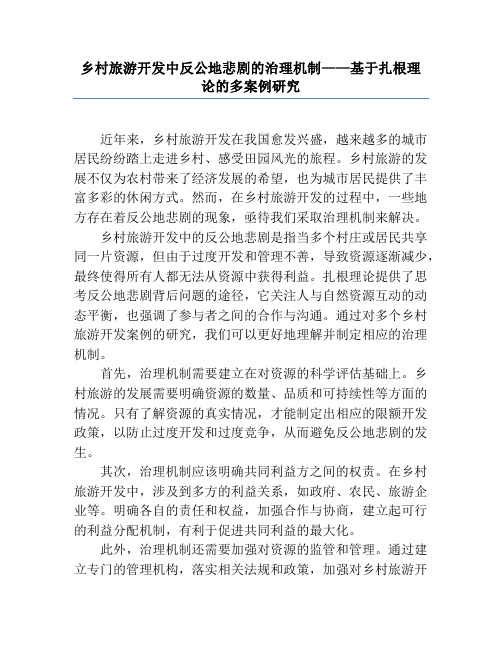 乡村旅游开发中反公地悲剧的治理机制——基于扎根理论的多案例研究

近年来，乡村旅游开发在我国愈发兴盛，越来越多的城市居民纷纷踏上走进乡村、感受田园风光的旅程。乡村旅游的发展不仅为农村带来了经济发展的希望，也为城市居民提供了丰富多彩的休闲方式。然而，在乡村旅游开发的过程中，一些地方存在着反公地悲剧的现象，亟待我们采取治理机制来解决。

乡村旅游开发中的反公地悲剧是指当多个村庄或居民共享同一片资源，但由于过度开发和管理不善，导致资源逐渐减少，最终使得所有人都无法从资源中获得利益。扎根理论提供了思考反公地悲剧背后问题的途径，它关注人与自然资源互动的动态平衡，也强调了参与者之间的合作与沟通。通过对多个乡村旅游开发案例的研究，我们可以更好地理解并制定相应的治理机制。

首先，治理机制需要建立在对资源的科学评估基础上。乡村旅游的发展需要明确资源的数量、品质和可持续性等方面的情况。只有了解资源的真实情况，才能制定出相应的限额开发政策，以防止过度开发和过度竞争，从而避免反公地悲剧的发生。

其次，治理机制应该明确共同利益方之间的权责。在乡村旅游开发中，涉及到多方的利益关系，如政府、农民、旅游企业等。明确各自的责任和权益，加强合作与协商，建立起可行的利益分配机制，有利于促进共同利益的最大化。

此外，治理机制还需要加强对资源的监管和管理。通过建立专门的管理机构，落实相关法规和政策，加强对乡村旅游开